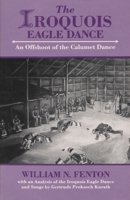 The IROQUOIS EAGLE DANCE

An Offshoot of the Calumet Dance

WILLIAM N. FENTON

with an Analysis of the Iroquois Eagle Dance and Songs by Gertrude Prokosch Kurath